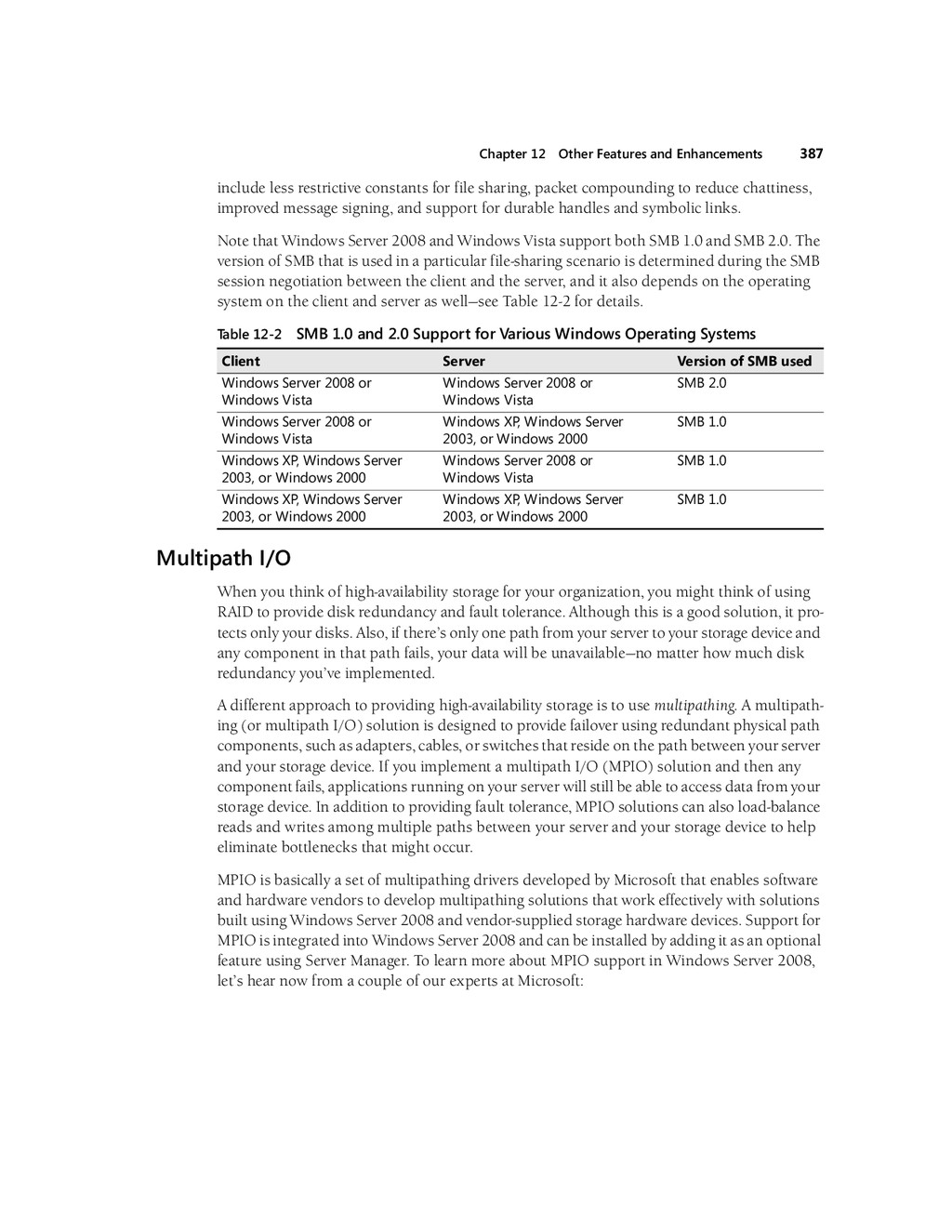 Chapter 12 Other Features and Enhancements 387

include less restrictive constants for file sharing, packet compounding to reduce chattiness, improved message signing, and support for durable handles and symbolic links.

Note that Windows Server 2008 and Windows Vista support both SMB 1.0 and SMB 2.0. The version of SMB that is used in a particular file-sharing scenario is determined during the SMB session negotiation between the client and the server, and it also depends on the operating system on the client and server as well—see Table 12-2 for details.

Table 12-2 SMB 1.0 and 2.0 Support for Various Windows Operating Systems

| Client | Server | Version of SMB used |
|---|---|---|
| Windows Server 2008 or Windows Vista | Windows Server 2008 or Windows Vista | SMB 2.0 |
| Windows Server 2008 or Windows Vista | Windows XP, Windows Server 2003, or Windows 2000 | SMB 1.0 |
| Windows XP, Windows Server 2003, or Windows 2000 | Windows Server 2008 or Windows Vista | SMB 1.0 |
| Windows XP, Windows Server 2003, or Windows 2000 | Windows XP, Windows Server 2003, or Windows 2000 | SMB 1.0 |

Multipath I/O

When you think of high-availability storage for your organization, you might think of using RAID to provide disk redundancy and fault tolerance. Although this is a good solution, it protects only your disks. Also, if there's only one path from your server to your storage device and any component in that path fails, your data will be unavailable—no matter how much disk redundancy you've implemented.

A different approach to providing high-availability storage is to use multipathing. A multipathing (or multipath I/O) solution is designed to provide failover using redundant physical path components, such as adapters, cables, or switches that reside on the path between your server and your storage device. If you implement a multipath I/O (MPIO) solution and then any component fails, applications running on your server will still be able to access data from your storage device. In addition to providing fault tolerance, MPIO solutions can also load-balance reads and writes among multiple paths between your server and your storage device to help eliminate bottlenecks that might occur.

MPIO is basically a set of multipathing drivers developed by Microsoft that enables software and hardware vendors to develop multipathing solutions that work effectively with solutions built using Windows Server 2008 and vendor-supplied storage hardware devices. Support for MPIO is integrated into Windows Server 2008 and can be installed by adding it as an optional feature using Server Manager. To learn more about MPIO support in Windows Server 2008, let's hear now from a couple of our experts at Microsoft: